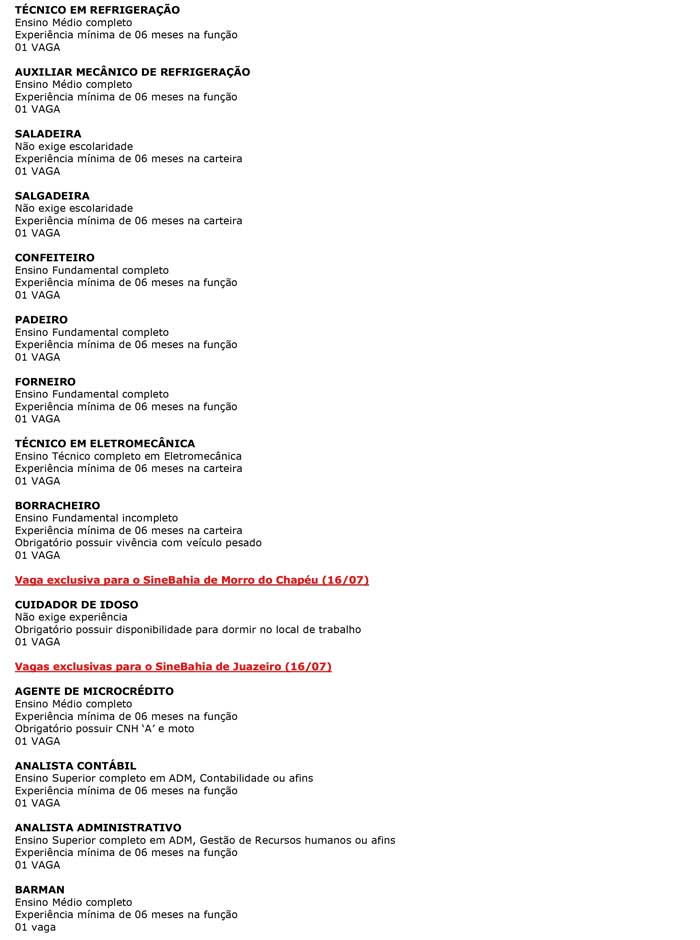 TÉCNICO EM REFRIGERAÇÃO
Ensino Médio completo
Experiência mínima de 06 meses na função
01 VAGA

AUXILIAR MECÂNICO DE REFRIGERAÇÃO
Ensino Médio completo
Experiência mínima de 06 meses na função
01 VAGA

SALADEIRA
Não exige escolaridade
Experiência mínima de 06 meses na carteira
01 VAGA

SALGADEIRA
Não exige escolaridade
Experiência mínima de 06 meses na carteira
01 VAGA

CONFEITEIRO
Ensino Fundamental completo
Experiência mínima de 06 meses na função
01 VAGA

PADEIRO
Ensino Fundamental completo
Experiência mínima de 06 meses na função
01 VAGA

FORNEIRO
Ensino Fundamental completo
Experiência mínima de 06 meses na função
01 VAGA

TÉCNICO EM ELETROMECÂNICA
Ensino Técnico completo em Eletromecânica
Experiência mínima de 06 meses na carteira
01 VAGA

BORRACHEIRO
Ensino Fundamental incompleto
Experiência mínima de 06 meses na carteira
Obrigatório possuir vivência com veículo pesado
01 VAGA

Vaga exclusiva para o SineBahia de Morro do Chapéu (16/07)

CUIDADOR DE IDOSO
Não exige experiência
Obrigatório possuir disponibilidade para dormir no local de trabalho
01 VAGA

Vagas exclusivas para o SineBahia de Juazeiro (16/07)

AGENTE DE MICROCRÉDITO
Ensino Médio completo
Experiência mínima de 06 meses na função
Obrigatório possuir CNH 'A' e moto
01 VAGA

ANALISTA CONTÁBIL
Ensino Superior completo em ADM, Contabilidade ou afins
Experiência mínima de 06 meses na função
01 VAGA

ANALISTA ADMINISTRATIVO
Ensino Superior completo em ADM, Gestão de Recursos humanos ou afins
Experiência mínima de 06 meses na função
01 VAGA

BARMAN
Ensino Médio completo
Experiência mínima de 06 meses na função
01 vaga